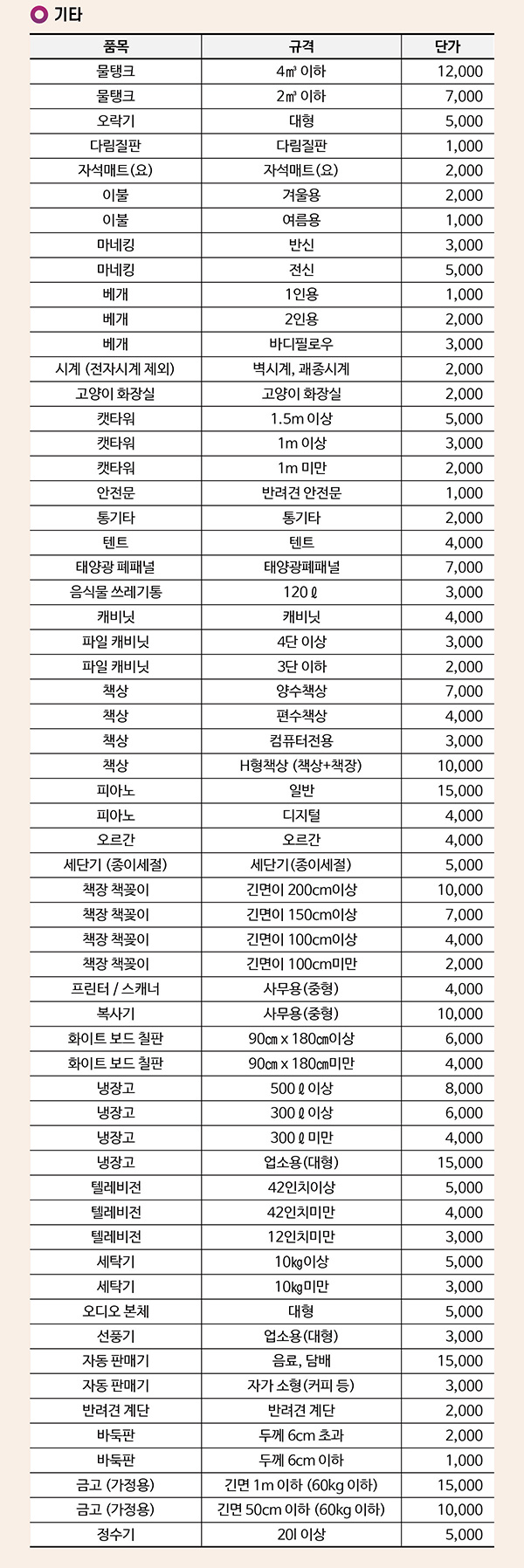 기타

| 품목 | 규격 | 단가 |
|---|---|---|
| 물탱크 | 4㎥ 이하 | 12,000 |
| 물탱크 | 2㎥ 이하 | 7,000 |
| 오락기 | 대형 | 5,000 |
| 다림질판 | 다림질판 | 1,000 |
| 자석매트(요) | 자석매트(요) | 2,000 |
| 이불 | 겨울용 | 2,000 |
| 이불 | 여름용 | 1,000 |
| 마네킹 | 반신 | 3,000 |
| 마네킹 | 전신 | 5,000 |
| 베개 | 1인용 | 1,000 |
| 베개 | 2인용 | 2,000 |
| 베개 | 바디필로우 | 3,000 |
| 시계 (전자시계 제외) | 벽시계, 괘종시계 | 2,000 |
| 고양이 화장실 | 고양이 화장실 | 2,000 |
| 캣타워 | 1.5m 이상 | 5,000 |
| 캣타워 | 1m 이상 | 3,000 |
| 캣타워 | 1m 미만 | 2,000 |
| 안전문 | 반려견 안전문 | 1,000 |
| 통기타 | 통기타 | 2,000 |
| 텐트 | 텐트 | 4,000 |
| 태양광 폐패널 | 태양광폐패널 | 7,000 |
| 음식물 쓰레기통 | 120ℓ | 3,000 |
| 캐비닛 | 캐비닛 | 4,000 |
| 파일 캐비닛 | 4단 이상 | 3,000 |
| 파일 캐비닛 | 3단 이하 | 2,000 |
| 책상 | 양수책상 | 7,000 |
| 책상 | 편수책상 | 4,000 |
| 책상 | 컴퓨터전용 | 3,000 |
| 책상 | H형책상 (책상+책장) | 10,000 |
| 피아노 | 일반 | 15,000 |
| 피아노 | 디지털 | 4,000 |
| 오르간 | 오르간 | 4,000 |
| 세단기 (종이세절) | 세단기(종이세절) | 5,000 |
| 책장 책꽂이 | 긴면이 200cm이상 | 10,000 |
| 책장 책꽂이 | 긴면이 150cm이상 | 7,000 |
| 책장 책꽂이 | 긴면이 100cm이상 | 4,000 |
| 책장 책꽂이 | 긴면이 100cm미만 | 2,000 |
| 프린터 / 스캐너 | 사무용(중형) | 4,000 |
| 복사기 | 사무용(중형) | 10,000 |
| 화이트 보드 칠판 | 90㎝ x 180㎝이상 | 6,000 |
| 화이트 보드 칠판 | 90㎝ x 180㎝미만 | 4,000 |
| 냉장고 | 500ℓ 이상 | 8,000 |
| 냉장고 | 300ℓ 이상 | 6,000 |
| 냉장고 | 300ℓ 미만 | 4,000 |
| 냉장고 | 업소용(대형) | 15,000 |
| 텔레비전 | 42인치이상 | 5,000 |
| 텔레비전 | 42인치미만 | 4,000 |
| 텔레비전 | 12인치미만 | 3,000 |
| 세탁기 | 10㎏이상 | 5,000 |
| 세탁기 | 10㎏미만 | 3,000 |
| 오디오 본체 | 대형 | 5,000 |
| 선풍기 | 업소용(대형) | 3,000 |
| 자동 판매기 | 음료, 담배 | 15,000 |
| 자동 판매기 | 자가 소형(커피 등) | 3,000 |
| 반려견 계단 | 반려견 계단 | 2,000 |
| 바둑판 | 두께 6cm 초과 | 2,000 |
| 바둑판 | 두께 6cm 이하 | 1,000 |
| 금고 (가정용) | 긴면 1m 이하 (60kg 이하) | 15,000 |
| 금고 (가정용) | 긴면 50cm 이하 (60kg 이하) | 10,000 |
| 정수기 | 20l 이상 | 5,000 |